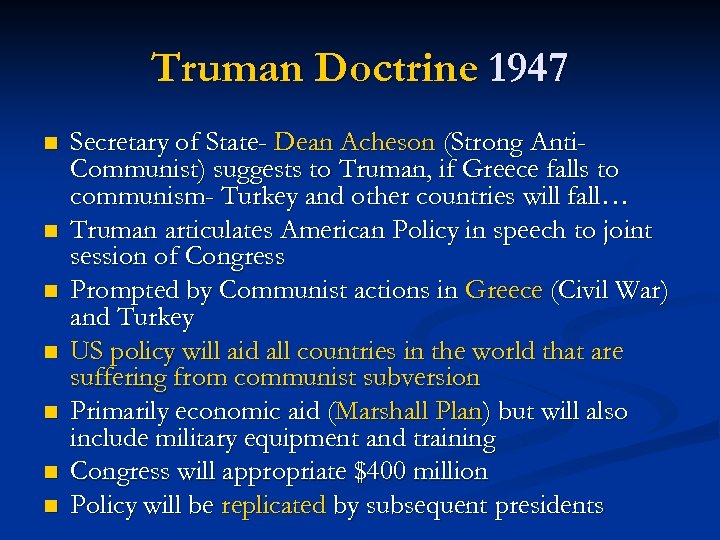 Truman Doctrine 1947

• Secretary of State- Dean Acheson (Strong Anti-Communist) suggests to Truman, if Greece falls to communism- Turkey and other countries will fall…
• Truman articulates American Policy in speech to joint session of Congress
• Prompted by Communist actions in Greece (Civil War) and Turkey
• US policy will aid all countries in the world that are suffering from communist subversion
• Primarily economic aid (Marshall Plan) but will also include military equipment and training
• Congress will appropriate $400 million
• Policy will be replicated by subsequent presidents